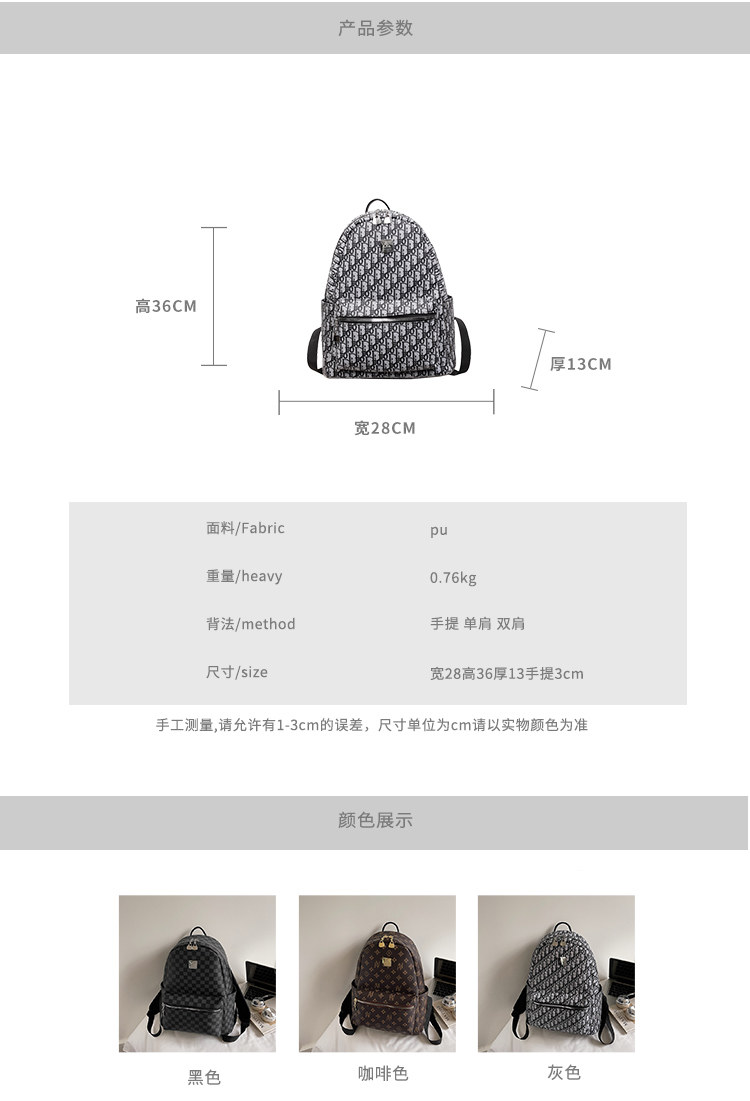 产品参数

高36CM

厚13CM

宽28CM

面料/Fabric
pu

重量/heavy
0.76kg

背法/method
手提 单肩 双肩

尺寸/size
宽28高36厚13手提3cm

手工测量,请允许有1-3cm的误差，尺寸单位为cm请以实物颜色为准

颜色展示

黑色

咖啡色

灰色